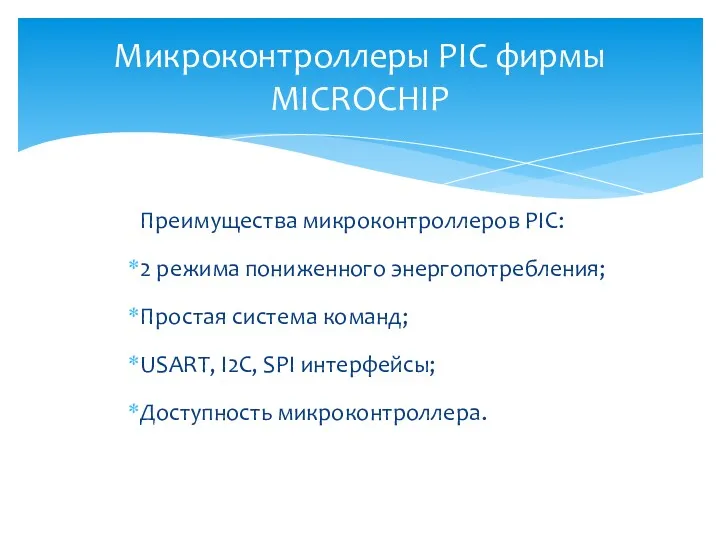 Микроконтроллеры PIC фирмы MICROCHIP

Преимущества микроконтроллеров PIC:

*2 режима пониженного энергопотребления;

*Простая система команд;

*USART, I2C, SPI интерфейсы;

*Доступность микроконтроллера.